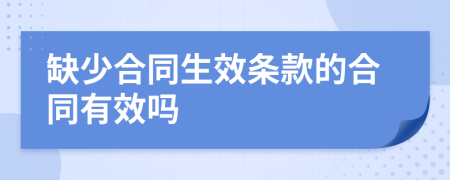 缺少合同生效条款的合同有效吗